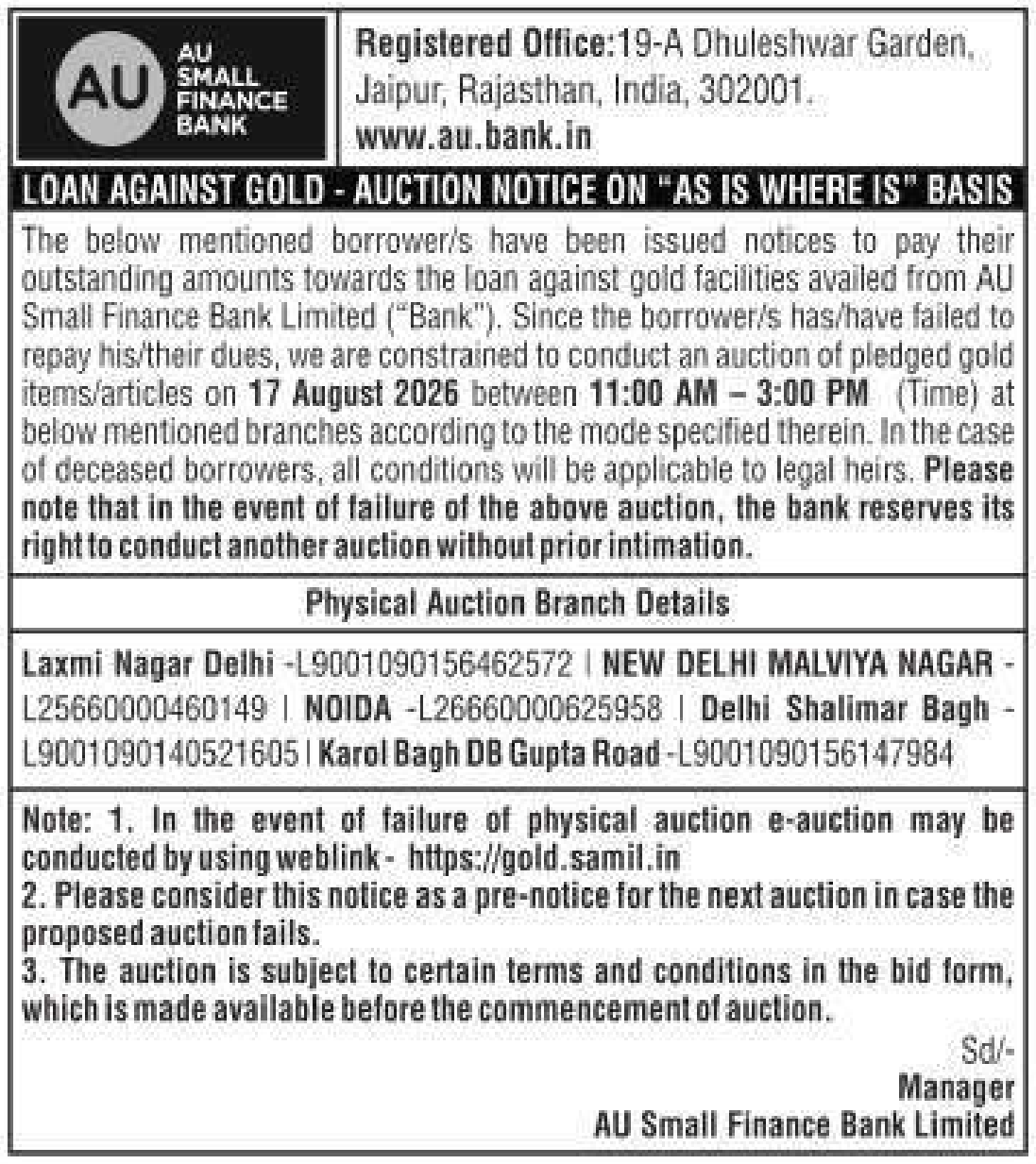 AU
AU SMALL FINANCE BANK

Registered Office:19-A Dhuleshwar Garden, Jaipur, Rajasthan, India, 302001.
www.au.bank.in

LOAN AGAINST GOLD - AUCTION NOTICE ON "AS IS WHERE IS" BASIS

The below mentioned borrower/s have been issued notices to pay their outstanding amounts towards the loan against gold facilities availed from AU Small Finance Bank Limited ("Bank"). Since the borrower/s has/have failed to repay his/their dues, we are constrained to conduct an auction of pledged gold items/articles on 17 August 2026 between 11:00 AM – 3:00 PM (Time) at below mentioned branches according to the mode specified therein. In the case of deceased borrowers, all conditions will be applicable to legal heirs. Please note that in the event of failure of the above auction, the bank reserves its right to conduct another auction without prior intimation.

Physical Auction Branch Details

Laxmi Nagar Delhi -L9001090156462572 | NEW DELHI MALVIYA NAGAR - L25660000460149 | NOIDA -L26660000625958 | Delhi Shalimar Bagh - L9001090140521605 | Karol Bagh DB Gupta Road -L9001090156147984

Note: 1. In the event of failure of physical auction e-auction may be conducted by using weblink - https://gold.samil.in
2. Please consider this notice as a pre-notice for the next auction in case the proposed auction fails.
3. The auction is subject to certain terms and conditions in the bid form, which is made available before the commencement of auction.

Sd/-
Manager
AU Small Finance Bank Limited